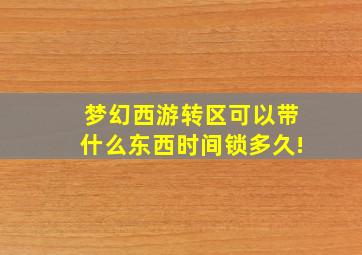 梦幻西游转区可以带什么东西时间锁多久!